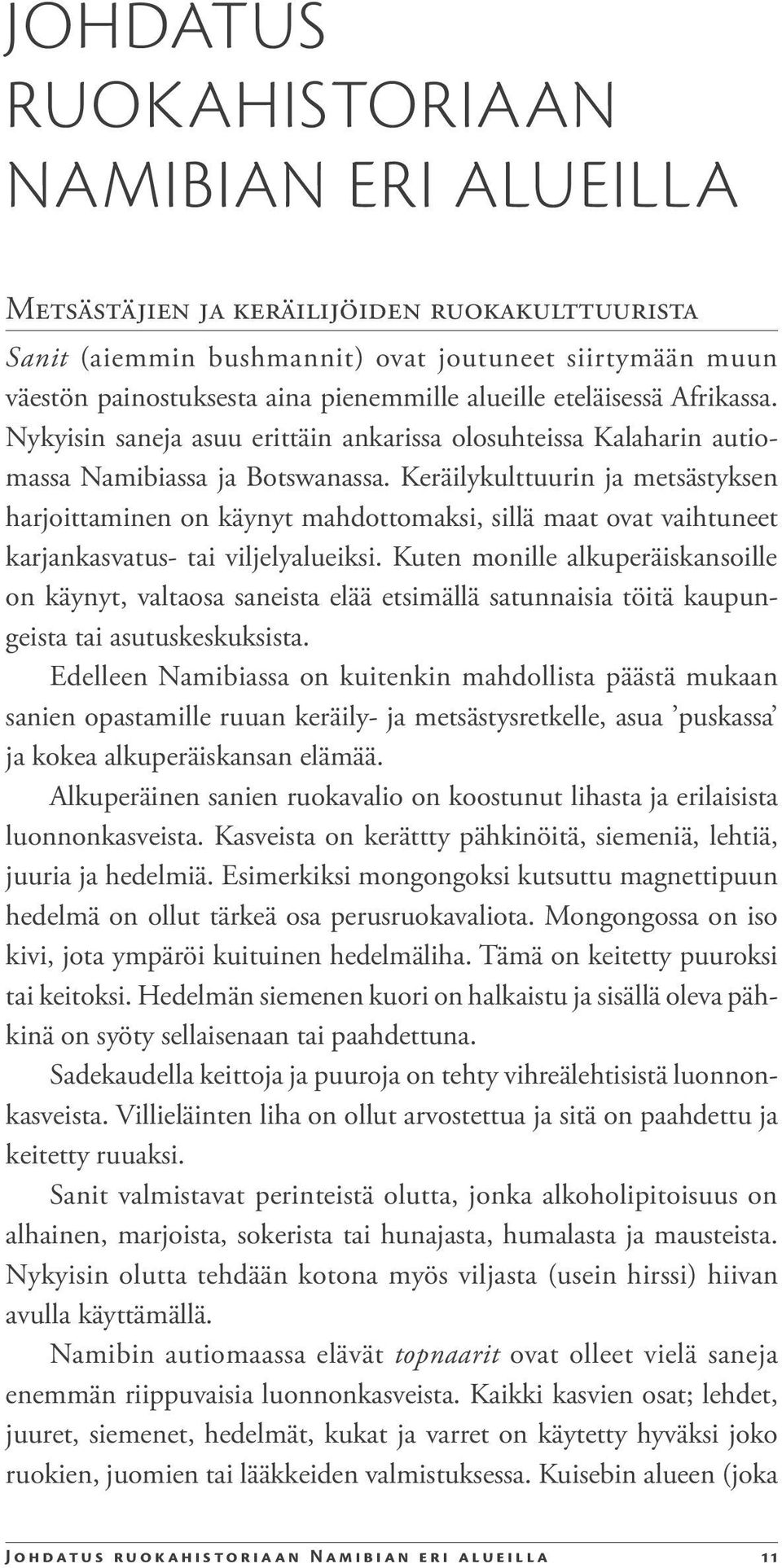 JOHDATUS RUOKAHISTORIAAN NAMIBIAN ERI ALUEILLA

Metsästäjien ja keräilijöiden ruokakulttuurista

Sanit (aiemmin bushmannit) ovat joutuneet siirtymään muun väestön painostuksesta aina pienemmille alueille eteläisessä Afrikassa. Nykyisin saneja asuu erittäin ankarissa olosuhteissa Kalaharin autiomassa Namibiassa ja Botswanassa. Keräilykulttuurin ja metsästyksen harjoittaminen on käynyt mahdottomaksi, sillä maat ovat vaihtuneet karjankasvatus- tai viljelyalueiksi. Kuten monille alkuperäiskansoille on käynyt, valtaosa saneista elää etsimällä satunnaisia töitä kaupungeista tai asutuskeskuksista.

Edelleen Namibiassa on kuitenkin mahdollista päästä mukaan sanien opastamille ruuan keräily- ja metsästysretkelle, asua ’puskassa’ ja kokea alkuperäiskansan elämää.

Alkuperäinen sanien ruokavalio on koostunut lihasta ja erilaisista luonnonkasveista. Kasveista on kerättty pähkinöitä, siemeniä, lehtiä, juuria ja hedelmiä. Esimerkiksi mongongoksi kutsuttu magnettipuun hedelmä on ollut tärkeä osa perusruokavaliota. Mongongossa on iso kivi, jota ympäröi kuituinen hedelmäliha. Tämä on keitetty puuroksi tai keitoksi. Hedelmän siemenen kuori on halkaistu ja sisällä oleva pähkinä on syöty sellaisenaan tai paahdettuna.

Sadekaudella keittoja ja puuroja on tehty vihreälehtisistä luonnonkasveista. Villieläinten liha on ollut arvostettua ja sitä on paahdettu ja keitetty ruuaksi.

Sanit valmistavat perinteistä olutta, jonka alkoholipitoisuus on alhainen, marjoista, sokerista tai hunajasta, humalasta ja mausteista. Nykyisin olutta tehdään kotona myös viljasta (usein hirssi) hiivan avulla käyttämällä.

Namibin autiomaassa elävät topnaarit ovat olleet vielä saneja enemmän riippuvaisia luonnonkasveista. Kaikki kasvien osat; lehdet, juuret, siemenet, hedelmät, kukat ja varret on käytetty hyväksi joko ruokien, juomien tai lääkkeiden valmistuksessa. Kuisebin alueen (joka

Johdatus ruokahistoriaan Namibian eri alueilla 11